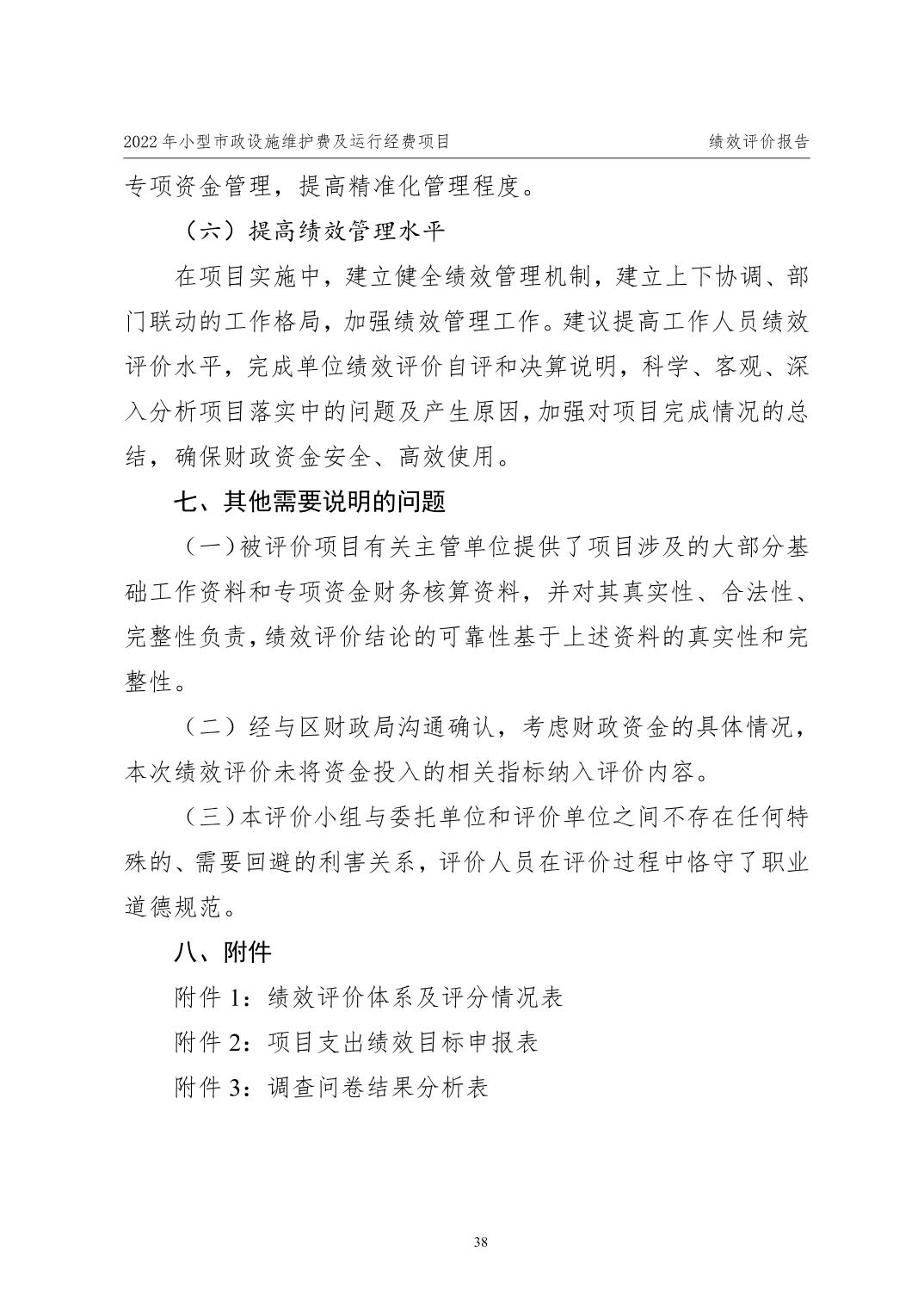 2022 年小型市政设施维护费及运行经费项目　　绩效评价报告

专项资金管理，提高精准化管理程度。

（六）提高绩效管理水平

在项目实施中，建立健全绩效管理机制，建立上下协调、部门联动的工作格局，加强绩效管理工作。建议提高工作人员绩效评价水平，完成单位绩效评价自评和决算说明，科学、客观、深入分析项目落实中的问题及产生原因，加强对项目完成情况的总结，确保财政资金安全、高效使用。

七、其他需要说明的问题

（一）被评价项目有关主管单位提供了项目涉及的大部分基础工作资料和专项资金财务核算资料，并对其真实性、合法性、完整性负责，绩效评价结论的可靠性基于上述资料的真实性和完整性。

（二）经与区财政局沟通确认，考虑财政资金的具体情况，本次绩效评价未将资金投入的相关指标纳入评价内容。

（三）本评价小组与委托单位和评价单位之间不存在任何特殊的、需要回避的利害关系，评价人员在评价过程中恪守了职业道德规范。

八、附件

附件 1：绩效评价体系及评分情况表

附件 2：项目支出绩效目标申报表

附件 3：调查问卷结果分析表

38